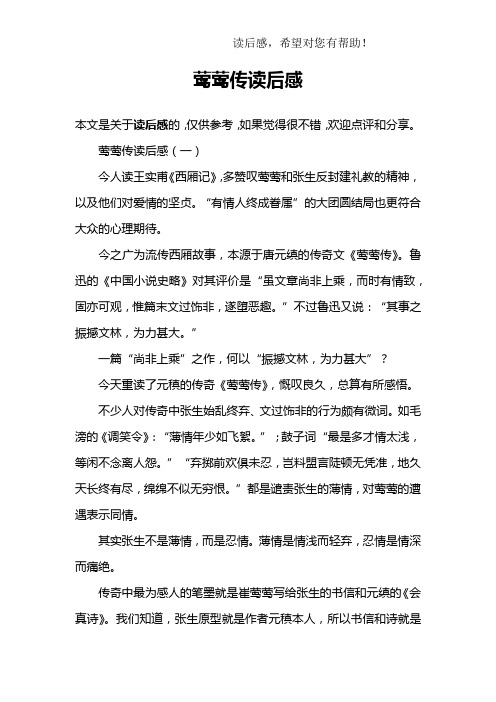 读后感，希望对您有帮助！

莺莺传读后感

本文是关于读后感的，仅供参考，如果觉得很不错，欢迎点评和分享。

莺莺传读后感（一）

今人读王实甫《西厢记》，多赞叹莺莺和张生反封建礼教的精神，以及他们对爱情的坚贞。“有情人终成眷属”的大团圆结局也更符合大众的心理期待。

今之广为流传西厢故事，本源于唐元缜的传奇文《莺莺传》。鲁迅的《中国小说史略》对其评价是“虽文章尚非上乘，而时有情致，固亦可观，惟篇末文过饰非，遂堕恶趣。”不过鲁迅又说：“其事之振撼文林，为力甚大。”

一篇“尚非上乘”之作，何以“振撼文林，为力甚大”？

今天重读了元稹的传奇《莺莺传》，慨叹良久，总算有所感悟。

不少人对传奇中张生始乱终弃、文过饰非的行为颇有微词。如毛滂的《调笑令》：“薄情年少如飞絮。”；鼓子词“最是多才情太浅，等闲不念离人怨。”“弃掷前欢俱未忍，岂料盟言陡顿无凭准，地久天长终有尽，绵绵不似无穷恨。”都是谴责张生的薄情，对莺莺的遭遇表示同情。

其实张生不是薄情，而是忍情。薄情是情浅而轻弃，忍情是情深而痛绝。

传奇中最为感人的笔墨就是崔莺莺写给张生的书信和元缜的《会真诗》。我们知道，张生原型就是作者元稹本人，所以书信和诗就是